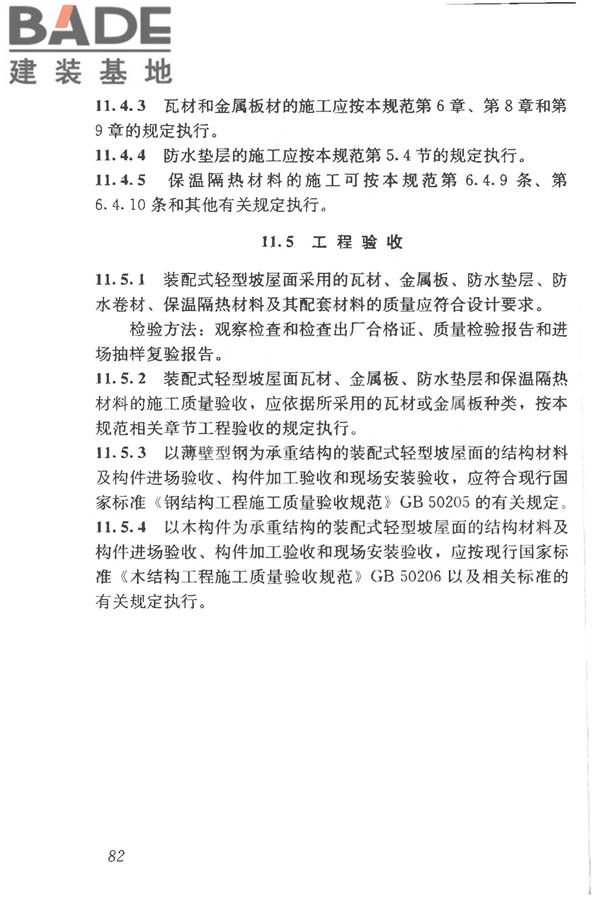 BADE
建装基地

11.4.3 瓦材和金属板材的施工应按本规范第6章、第8章和第9章的规定执行。

11.4.4 防水垫层的施工应按本规范第5.4节的规定执行。

11.4.5 保温隔热材料的施工可按本规范第6.4.9条、第6.4.10条和其他有关规定执行。

11.5 工程验收

11.5.1 装配式轻型坡屋面采用的瓦材、金属板、防水垫层、防水卷材、保温隔热材料及其配套材料的质量应符合设计要求。

检验方法：观察检查和检查出厂合格证、质量检验报告和进场抽样复验报告。

11.5.2 装配式轻型坡屋面瓦材、金属板、防水垫层和保温隔热材料的施工质量验收，应依据所采用的瓦材或金属板种类，按本规范相关章节工程验收的规定执行。

11.5.3 以薄壁型钢为承重结构的装配式轻型坡屋面的结构材料及构件进场验收、构件加工验收和现场安装验收，应符合现行国家标准《钢结构工程施工质量验收规范》GB 50205的有关规定。

11.5.4 以木构件为承重结构的装配式轻型坡屋面的结构材料及构件进场验收、构件加工验收和现场安装验收，应按现行国家标准《木结构工程施工质量验收规范》GB 50206以及相关标准的有关规定执行。

82